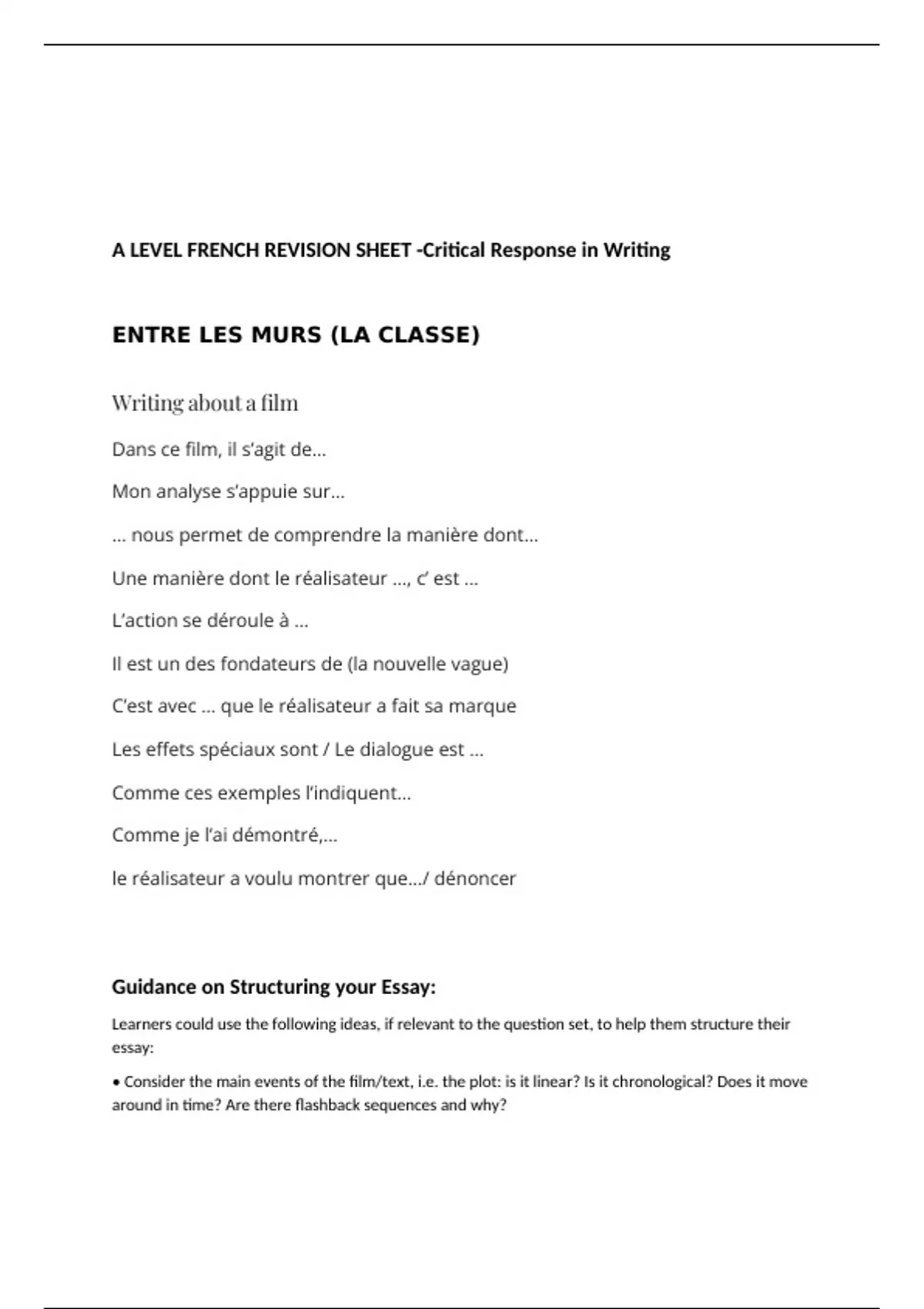 A LEVEL FRENCH REVISION SHEET -Critical Response in Writing

ENTRE LES MURS (LA CLASSE)

Writing about a film

Dans ce film, il s'agit de…

Mon analyse s'appuie sur…

… nous permet de comprendre la manière dont…

Une manière dont le réalisateur …, c' est …

L'action se déroule à …

Il est un des fondateurs de (la nouvelle vague)

C'est avec … que le réalisateur a fait sa marque

Les effets spéciaux sont / Le dialogue est …

Comme ces exemples l'indiquent…

Comme je l'ai démontré,…

le réalisateur a voulu montrer que…/ dénoncer

Guidance on Structuring your Essay:

Learners could use the following ideas, if relevant to the question set, to help them structure their essay:

• Consider the main events of the film/text, i.e. the plot: is it linear? Is it chronological? Does it move around in time? Are there flashback sequences and why?